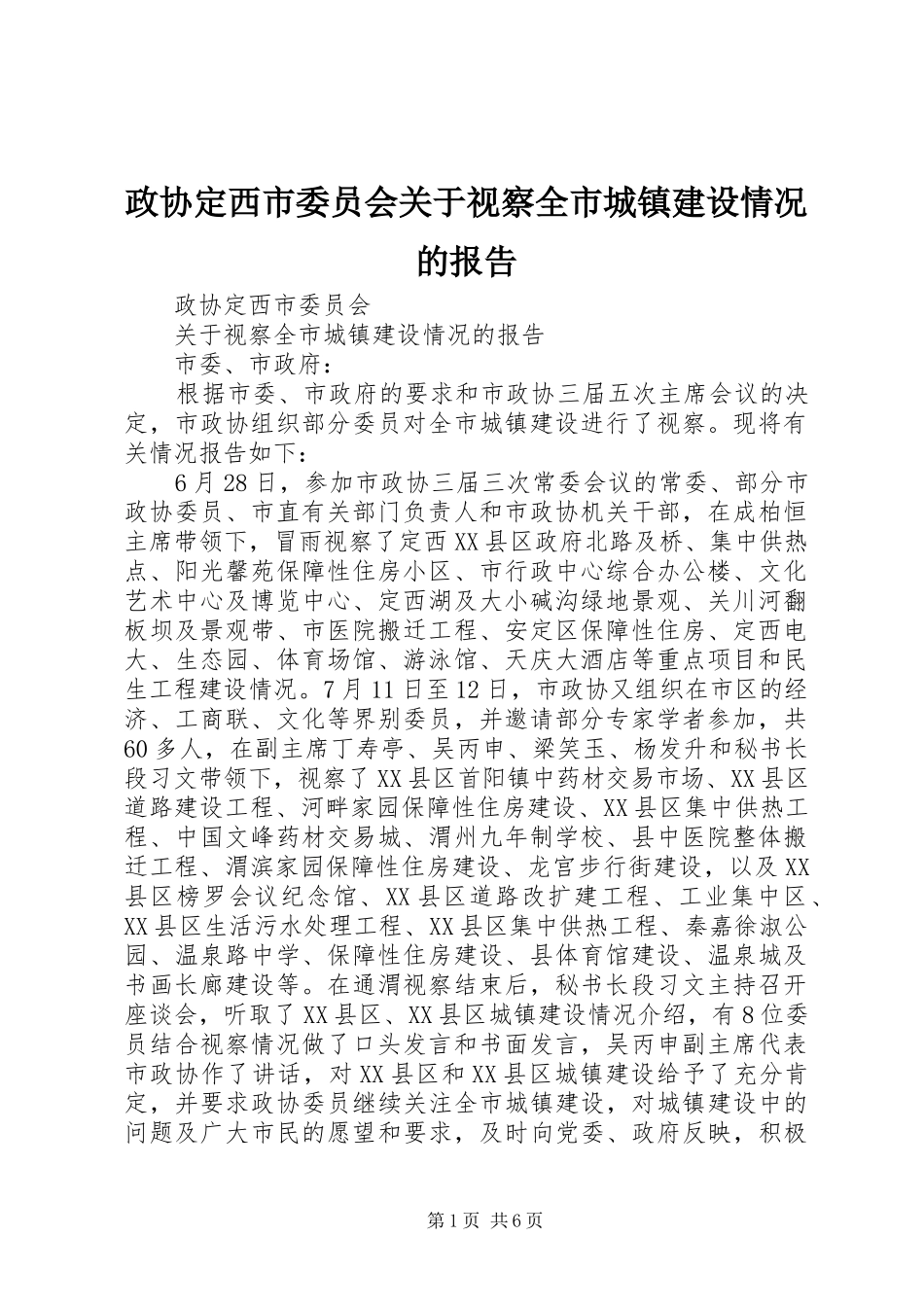 政协定西市委员会关于视察全市城镇建设情况的报告

政协定西市委员会

关于视察全市城镇建设情况的报告

市委、市政府：

根据市委、市政府的要求和市政协三届五次主席会议的决定，市政协组织部分委员对全市城镇建设进行了视察。现将有关情况报告如下：

6月28日，参加市政协三届三次常委会议的常委、部分市政协委员、市直有关部门负责人和市政协机关干部，在成柏恒主席带领下，冒雨视察了定西XX县区政府北路及桥、集中供热点、阳光馨苑保障性住房小区、市行政中心综合办公楼、文化艺术中心及博览中心、定西湖及大小碱沟绿地景观、关川河翻板坝及景观带、市医院搬迁工程、安定区保障性住房、定西电大、生态园、体育场馆、游泳馆、天庆大酒店等重点项目和民生工程建设情况。7月11日至12日，市政协又组织在市区的经济、工商联、文化等界别委员，并邀请部分专家学者参加，共60多人，在副主席丁寿亭、吴丙申、梁笑玉、杨发升和秘书长段习文带领下，视察了XX县区首阳镇中药材交易市场、XX县区道路建设工程、河畔家园保障性住房建设、XX县区集中供热工程、中国文峰药材交易城、渭州九年制学校、县中医院整体搬迁工程、渭滨家园保障性住房建设、龙宫步行街建设，以及XX县区榜罗会议纪念馆、XX县区道路改扩建工程、工业集中区、XX县区生活污水处理工程、XX县区集中供热工程、秦嘉徐淑公园、温泉路中学、保障性住房建设、县体育馆建设、温泉城及书画长廊建设等。在通渭视察结束后，秘书长段习文主持召开座谈会，听取了XX县区、XX县区城镇建设情况介绍，有8位委员结合视察情况做了口头发言和书面发言，吴丙申副主席代表市政协作了讲话，对XX县区和XX县区城镇建设给予了充分肯定，并要求政协委员继续关注全市城镇建设，对城镇建设中的问题及广大市民的愿望和要求，及时向党委、政府反映，积极

第1页 共6页